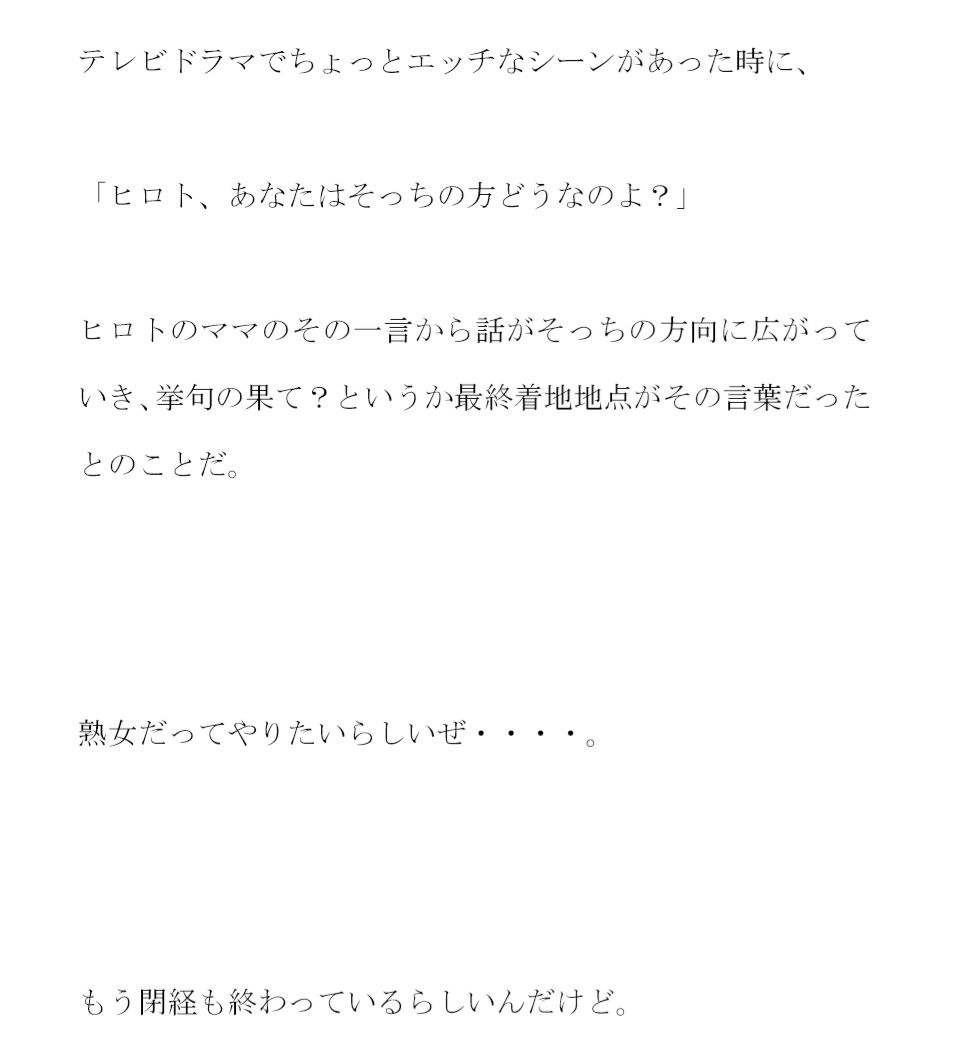 テレビドラマでちょっとエッチなシーンがあった時に、

「ヒロト、あなたはそっちの方どうなのよ？」

ヒロトのママのその一言から話がそっちの方向に広がっていき、挙句の果て？というか最終着地地点がその言葉だったとのことだ。

熟女だってやりたいらしいぜ・・・・。

もう閉経も終わっているらしいんだけど。